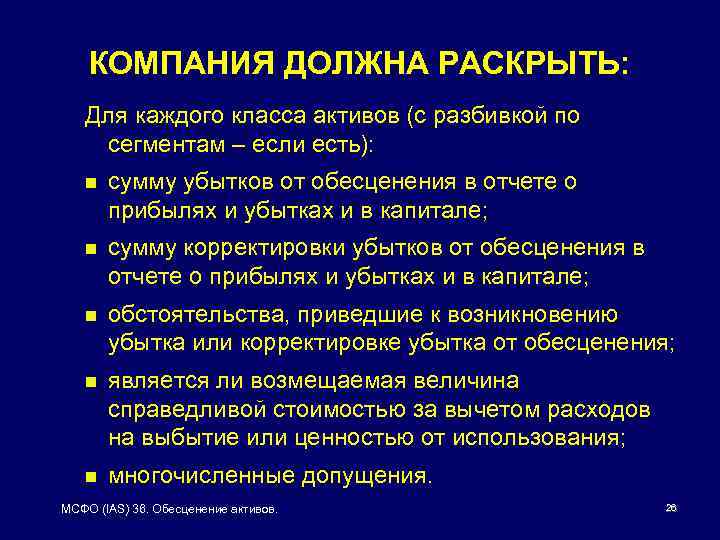 КОМПАНИЯ ДОЛЖНА РАСКРЫТЬ:

Для каждого класса активов (с разбивкой по сегментам – если есть):

- сумму убытков от обесценения в отчете о прибылях и убытках и в капитале;
- сумму корректировки убытков от обесценения в отчете о прибылях и убытках и в капитале;
- обстоятельства, приведшие к возникновению убытка или корректировке убытка от обесценения;
- является ли возмещаемая величина справедливой стоимостью за вычетом расходов на выбытие или ценностью от использования;
- многочисленные допущения.

МСФО (IAS) 36. Обесценение активов.

26